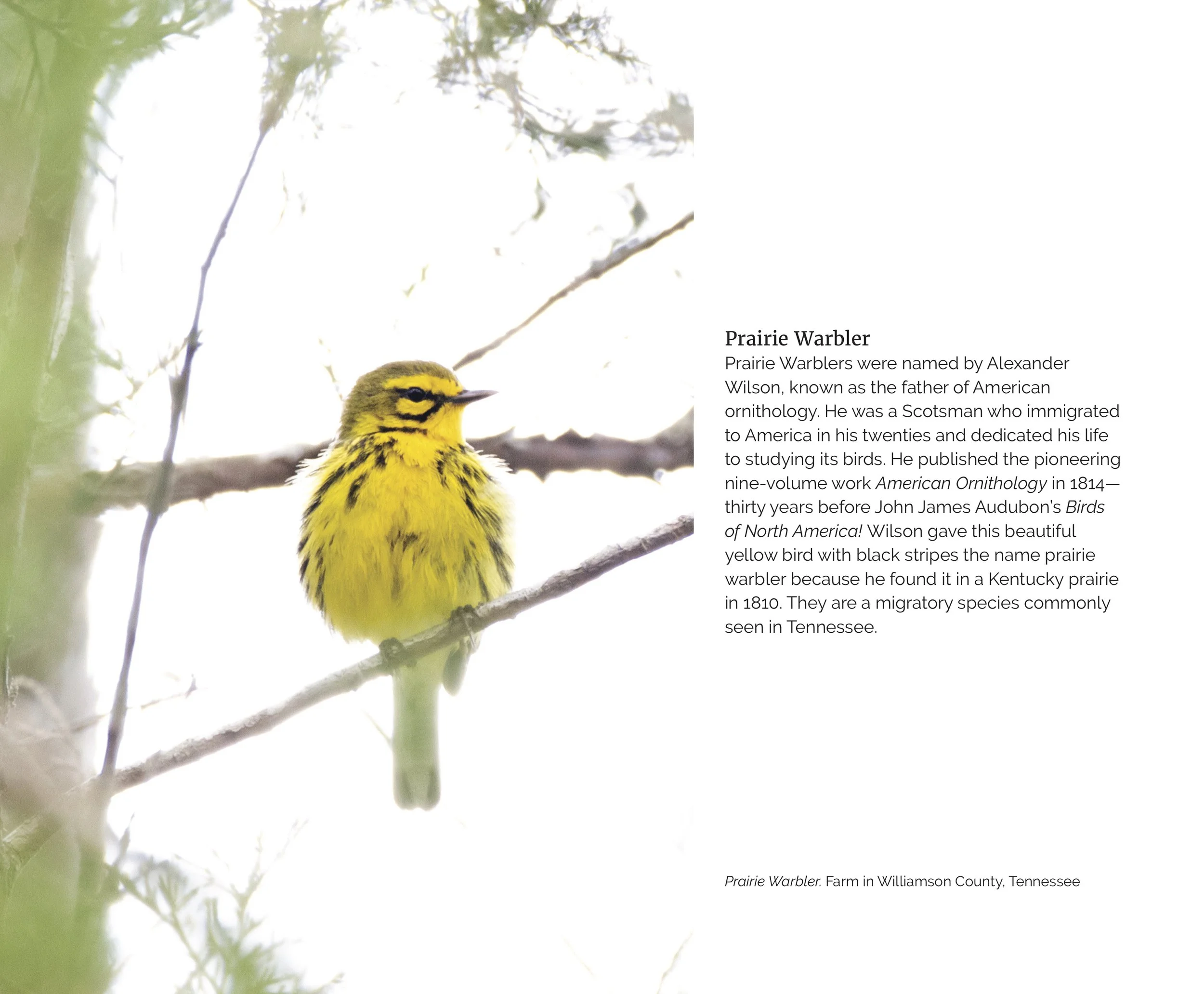 Prairie Warbler

Prairie Warblers were named by Alexander Wilson, known as the father of American ornithology. He was a Scotsman who immigrated to America in his twenties and dedicated his life to studying its birds. He published the pioneering nine-volume work American Ornithology in 1814—thirty years before John James Audubon's Birds of North America! Wilson gave this beautiful yellow bird with black stripes the name prairie warbler because he found it in a Kentucky prairie in 1810. They are a migratory species commonly seen in Tennessee.

Prairie Warbler. Farm in Williamson County, Tennessee